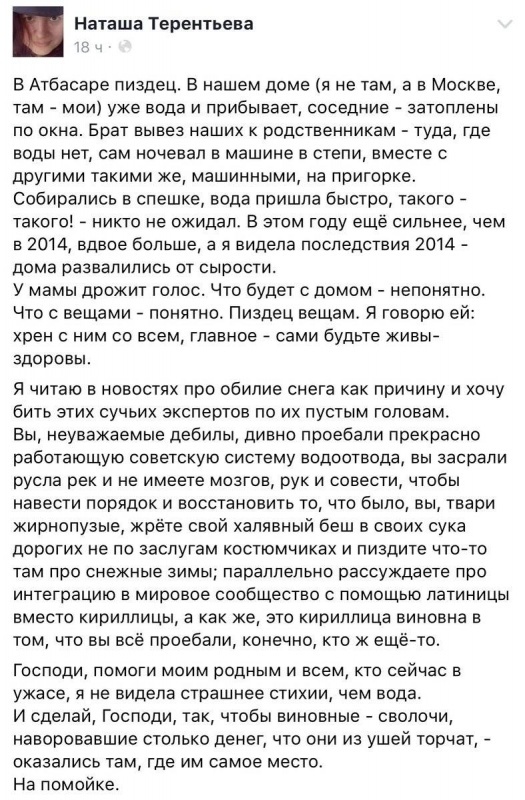 Наташа Терентьева
18 ч ·

В Атбасаре пиздец. В нашем доме (я не там, а в Москве, там - мои) уже вода и прибывает, соседние - затоплены по окна. Брат вывез наших к родственникам - туда, где воды нет, сам ночевал в машине в степи, вместе с другими такими же, машинными, на пригорке.
Собирались в спешке, вода пришла быстро, такого - такого! - никто не ожидал. В этом году ещё сильнее, чем в 2014, вдвое больше, а я видела последствия 2014 - дома развалились от сырости.
У мамы дрожит голос. Что будет с домом - непонятно. Что с вещами - понятно. Пиздец вещам. Я говорю ей: хрен с ним со всем, главное - сами будьте живы-здоровы.

Я читаю в новостях про обилие снега как причину и хочу бить этих сучьих экспертов по их пустым головам.
Вы, неуважаемые дебилы, дивно проебали прекрасно работающую советскую систему водоотвода, вы засрали русла рек и не имеете мозгов, рук и совести, чтобы навести порядок и восстановить то, что было, вы, твари жирнопузые, жрёте свой халявный беш в своих сука дорогих не по заслугам костюмчиках и пиздите что-то там про снежные зимы; параллельно рассуждаете про интеграцию в мировое сообщество с помощью латиницы вместо кириллицы, а как же, это кириллица виновна в том, что вы всё проебали, конечно, кто ж ещё-то.

Господи, помоги моим родным и всем, кто сейчас в ужасе, я не видела страшнее стихии, чем вода.
И сделай, Господи, так, чтобы виновные - сволочи, наворовавшие столько денег, что они из ушей торчат, - оказались там, где им самое место.
На помойке.